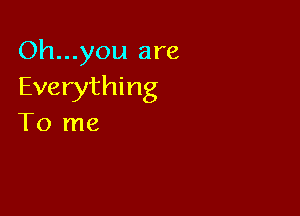 Oh...you are
Everything
To me